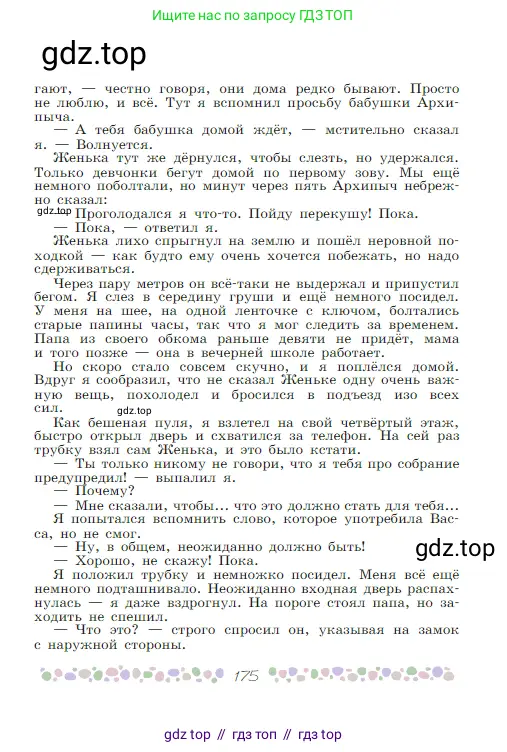 Ищите нас по запросу ГДЗ ТОП

gdz.top

гают, — честно говоря, они дома редко бывают. Просто не люблю, и всё. Тут я вспомнил просьбу бабушки Архипыча.
— А тебя бабушка домой ждёт, — мстительно сказал я. — Волнуется.
Женька тут же дёрнулся, чтобы слезть, но удержался. Только девчонки бегут домой по первому зову. Мы ещё немного поболтали, но минут через пять Архипыч небрежно сказал:
gdz.top
— Проголодался я что-то. Пойду перекушу! Пока.
— Пока, — ответил я.
Женька лихо спрыгнул на землю и пошёл неровной походкой — как будто ему очень хочется побежать, но надо сдерживаться.
Через пару метров он всё-таки не выдержал и припустил бегом. Я слез в середину груши и ещё немного посидел. У меня на шее, на одной ленточке с ключом, болтались старые папины часы, так что я мог следить за временем. Папа из своего обкома раньше девяти не придёт, мама и того позже — она в вечерней школе работает.
Но скоро стало совсем скучно, и я поплёлся домой. Вдруг я сообразил, что не сказал Женьке одну очень важную вещь, похолодел и бросился в подъезд изо всех сил.
gdz.top
Как бешеная пуля, я взлетел на свой четвёртый этаж, быстро открыл дверь и схватился за телефон. На сей раз трубку взял сам Женька, и это было кстати.
— Ты только никому не говори, что я тебя про собрание предупредил! — выпалил я.
— Почему?
— Мне сказали, чтобы... что это должно стать для тебя...
Я попытался вспомнить слово, которое употребила Васса, но не смог.
— Ну, в общем, неожиданно должно быть!
gdz.top
— Хорошо, не скажу! Пока.
Я положил трубку и немножко посидел. Меня всё ещё немного подташнивало. Неожиданно входная дверь распахнулась — я даже вздрогнул. На пороге стоял папа, но заходить не спешил.
— Что это? — строго спросил он, указывая на замок с наружной стороны.

175

gdz top // гдз топ // гдз top